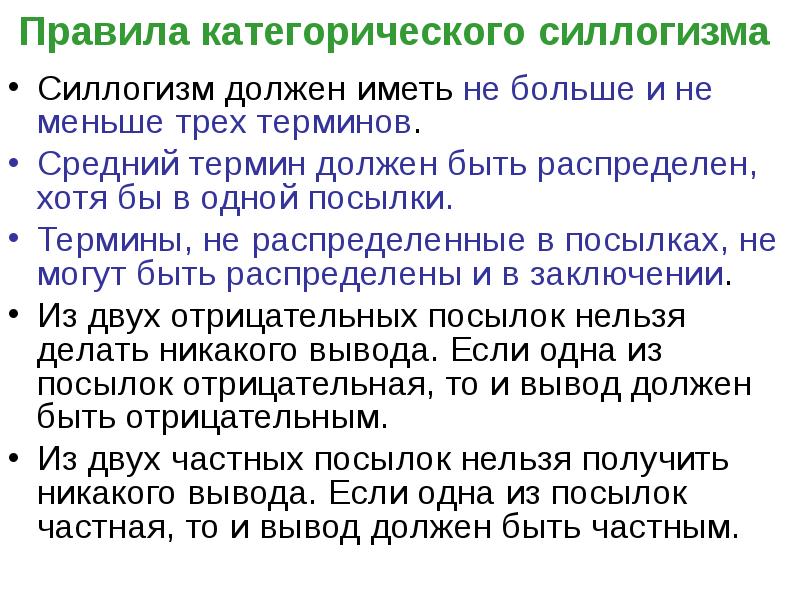 Правила категорического силлогизма

• Силлогизм должен иметь не больше и не меньше трех терминов.
• Средний термин должен быть распределен, хотя бы в одной посылки.
• Термины, не распределенные в посылках, не могут быть распределены и в заключении.
• Из двух отрицательных посылок нельзя делать никакого вывода. Если одна из посылок отрицательная, то и вывод должен быть отрицательным.
• Из двух частных посылок нельзя получить никакого вывода. Если одна из посылок частная, то и вывод должен быть частным.